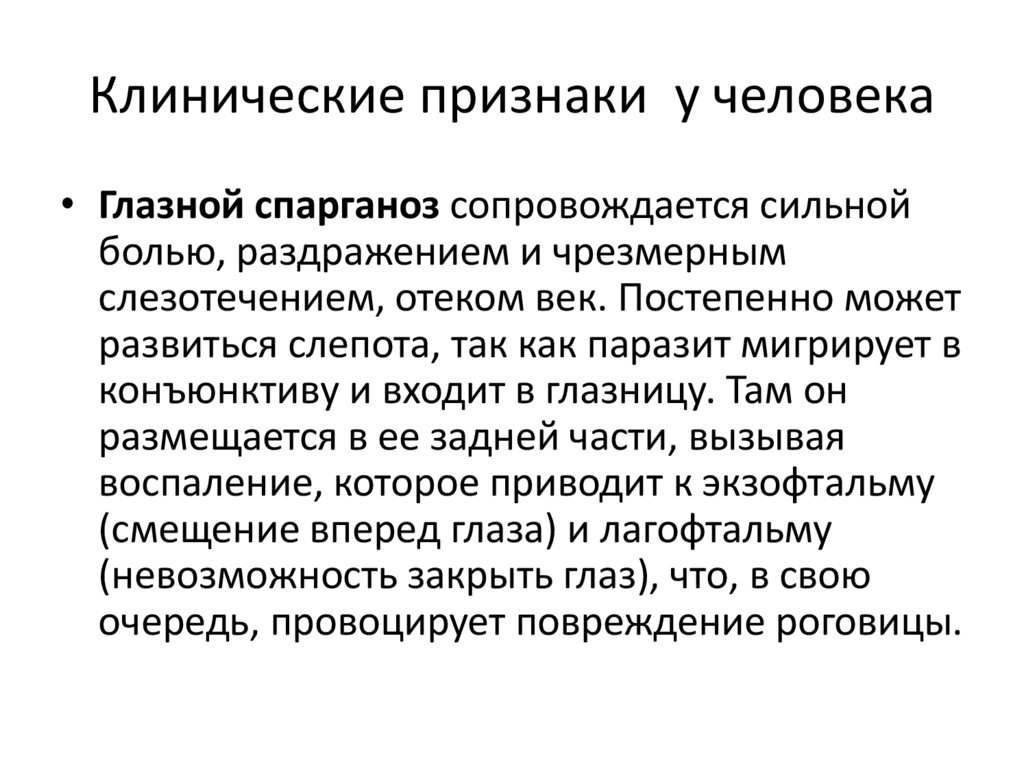 Клинические признаки у человека

• Глазной спарганоз сопровождается сильной болью, раздражением и чрезмерным слезотечением, отеком век. Постепенно может развиться слепота, так как паразит мигрирует в конъюнктиву и входит в глазницу. Там он размещается в ее задней части, вызывая воспаление, которое приводит к экзофтальму (смещение вперед глаза) и лагофтальму (невозможность закрыть глаз), что, в свою очередь, провоцирует повреждение роговицы.